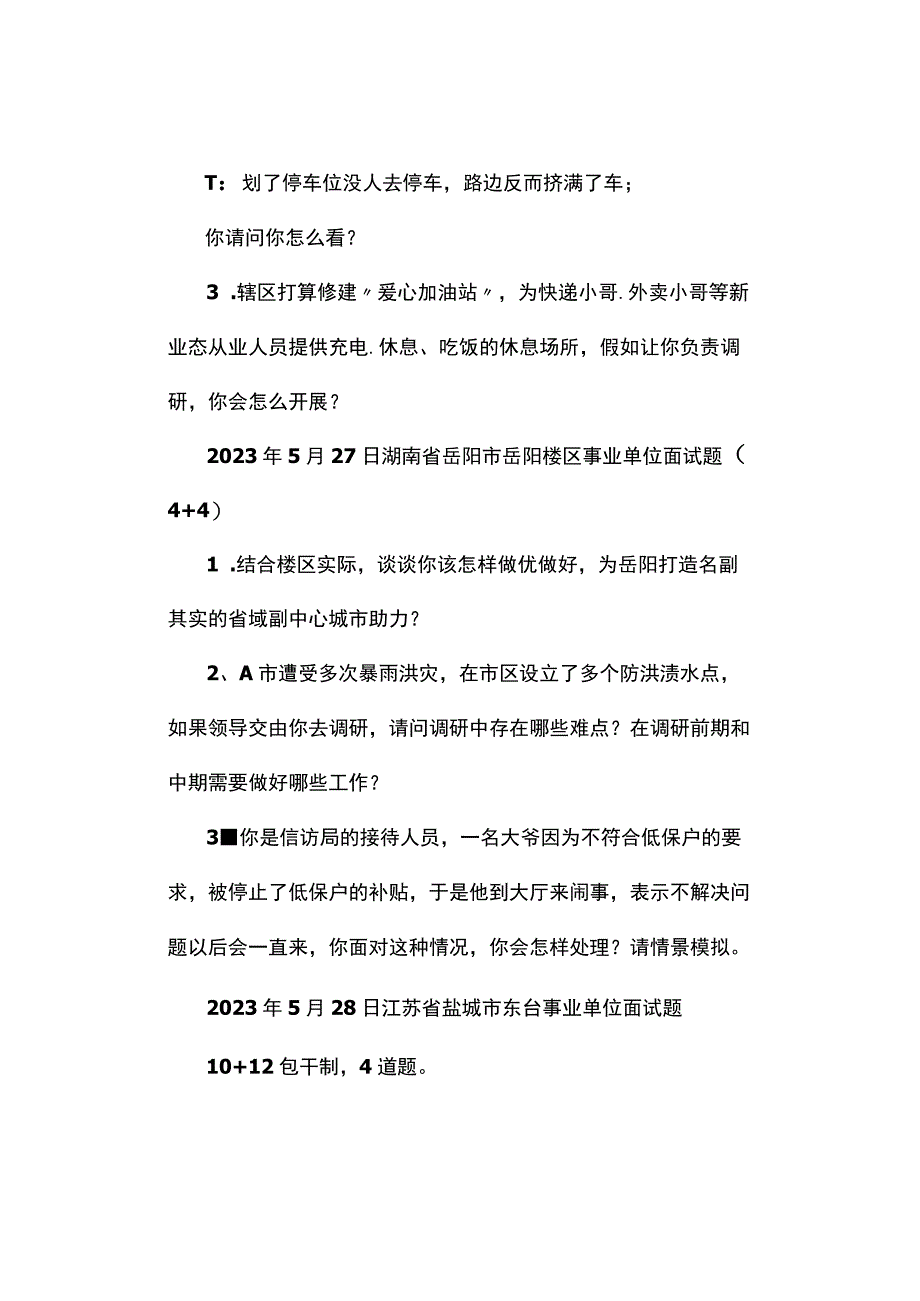 T：划了停车位没人去停车，路边反而挤满了车；

你请问你怎么看？

3 .辖区打算修建〃爱心加油站〃，为快递小哥.外卖小哥等新业态从业人员提供充电.休息、吃饭的休息场所，假如让你负责调研，你会怎么开展？

2023年5月27日湖南省岳阳市岳阳楼区事业单位面试题（4+4）

1 .结合楼区实际，谈谈你该怎样做优做好，为岳阳打造名副其实的省域副中心城市助力？

2、A市遭受多次暴雨洪灾，在市区设立了多个防洪渍水点，如果领导交由你去调研，请问调研中存在哪些难点？在调研前期和中期需要做好哪些工作？

3■你是信访局的接待人员，一名大爷因为不符合低保户的要求，被停止了低保户的补贴，于是他到大厅来闹事，表示不解决问题以后会一直来，你面对这种情况，你会怎样处理？请情景模拟。

2023年5月28日江苏省盐城市东台事业单位面试题

10+12包干制，4道题。